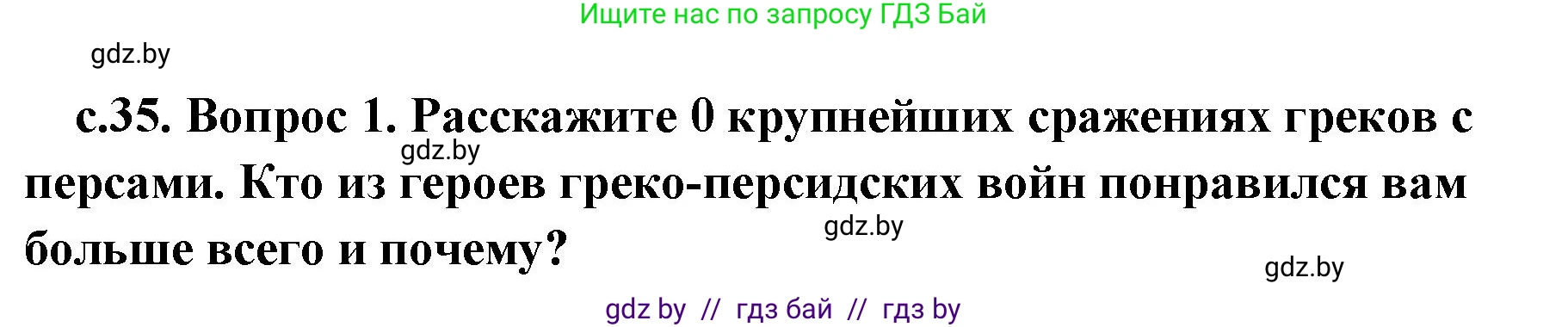 Ищите нас по запросу ГДЗ Бай

gdz.by

с.35. Вопрос 1. Расскажите 0 крупнейших сражениях греков с персами. Кто из героев греко-персидских войн понравился вам больше всего и почему?

gdz.by

gdz.by

gdz.by

gdz by // гдз бай // гдз by